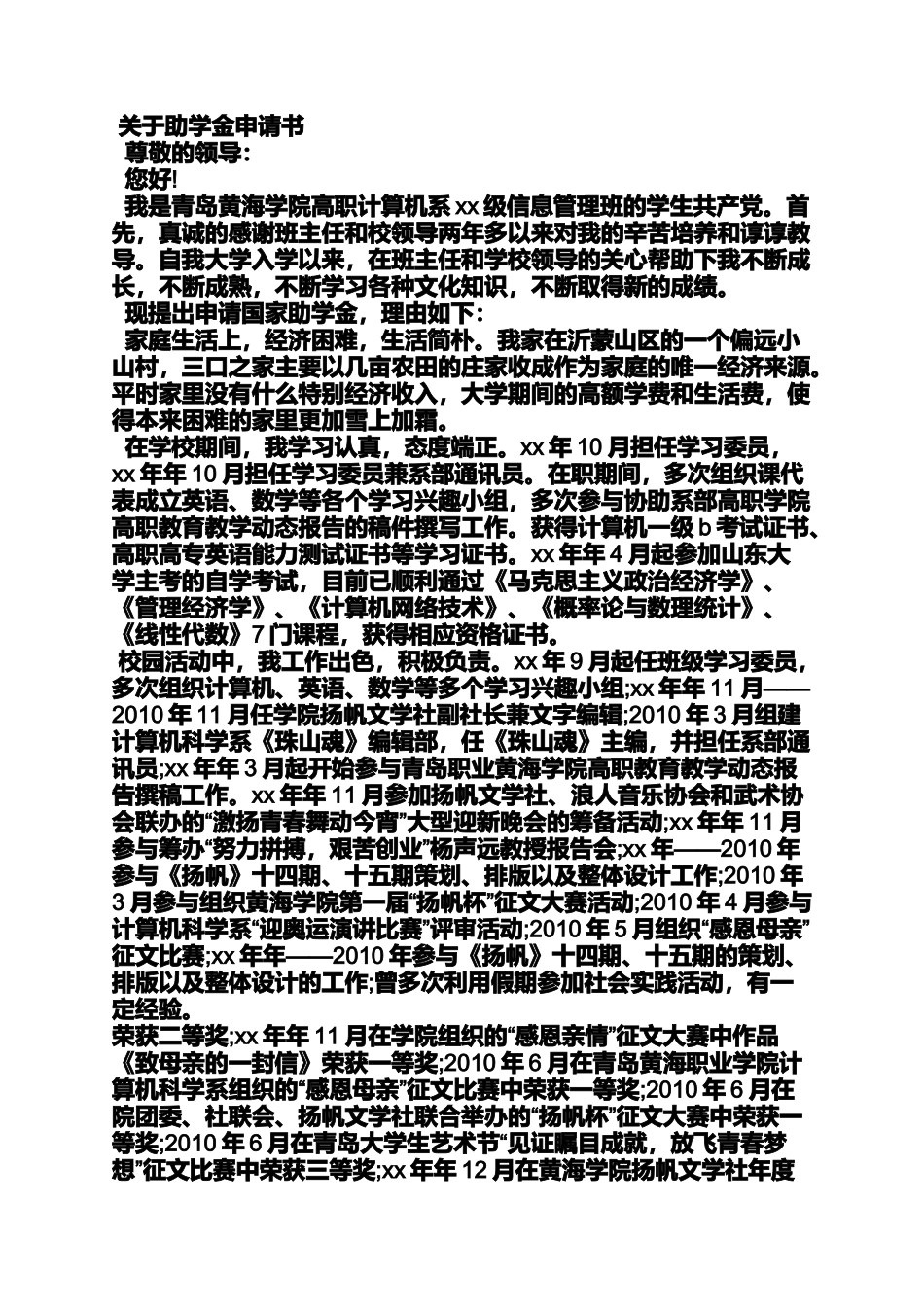 关于助学金申请书

尊敬的领导：

您好!

我是青岛黄海学院高职计算机系xx级信息管理班的学生共产党。首先，真诚的感谢班主任和校领导两年多以来对我的辛苦培养和谆谆教导。自我大学入学以来，在班主任和学校领导的关心帮助下我不断成长，不断成熟，不断学习各种文化知识，不断取得新的成绩。

现提出申请国家助学金，理由如下：

家庭生活上，经济困难，生活简朴。我家在沂蒙山区的一个偏远小山村，三口之家主要以几亩农田的庄家收成作为家庭的唯一经济来源。平时家里没有什么特别经济收入，大学期间的高额学费和生活费，使得本来困难的家里更加雪上加霜。

在学校期间，我学习认真，态度端正。xx年10月担任学习委员，xx年年10月担任学习委员兼系部通讯员。在职期间，多次组织课代表成立英语、数学等各个学习兴趣小组，多次参与协助系部高职学院高职教育教学动态报告的稿件撰写工作。获得计算机一级b考试证书、高职高专英语能力测试证书等学习证书。xx年年4月起参加山东大学主考的自学考试，目前已顺利通过《马克思主义政治经济学》、《管理经济学》、《计算机网络技术》、《概率论与数理统计》、《线性代数》7门课程，获得相应资格证书。

校园活动中，我工作出色，积极负责。xx年9月起任班级学习委员，多次组织计算机、英语、数学等多个学习兴趣小组;xx年年11月——2010年11月任学院扬帆文学社副社长兼文字编辑;2010年3月组建计算机科学系《珠山魂》编辑部，任《珠山魂》主编，并担任系部通讯员;xx年年3月起开始参与青岛职业黄海学院高职教育教学动态报告撰稿工作。xx年年11月参加扬帆文学社、浪人音乐协会和武术协会联办的“激扬青春舞动今宵”大型迎新晚会的筹备活动;xx年年11月参与筹办“努力拼搏，艰苦创业”杨声远教授报告会;xx年——2010年参与《扬帆》十四期、十五期策划、排版以及整体设计工作;2010年3月参与组织黄海学院第一届“扬帆杯”征文大赛活动;2010年4月参与计算机科学系“迎奥运演讲比赛”评审活动;2010年5月组织“感恩母亲”征文比赛;xx年年——2010年参与《扬帆》十四期、十五期的策划、排版以及整体设计的工作;曾多次利用假期参加社会实践活动，有一定经验。

荣获二等奖;xx年年11月在学院组织的“感恩亲情”征文大赛中作品《致母亲的一封信》荣获一等奖;2010年6月在青岛黄海职业学院计算机科学系组织的“感恩母亲”征文比赛中荣获一等奖;2010年6月在院团委、社联会、扬帆文学社联合举办的“扬帆杯”征文大赛中荣获一等奖;2010年6月在青岛大学生艺术节“见证瞩目成就，放飞青春梦想”征文比赛中荣获三等奖;xx年年12月在黄海学院扬帆文学社年度